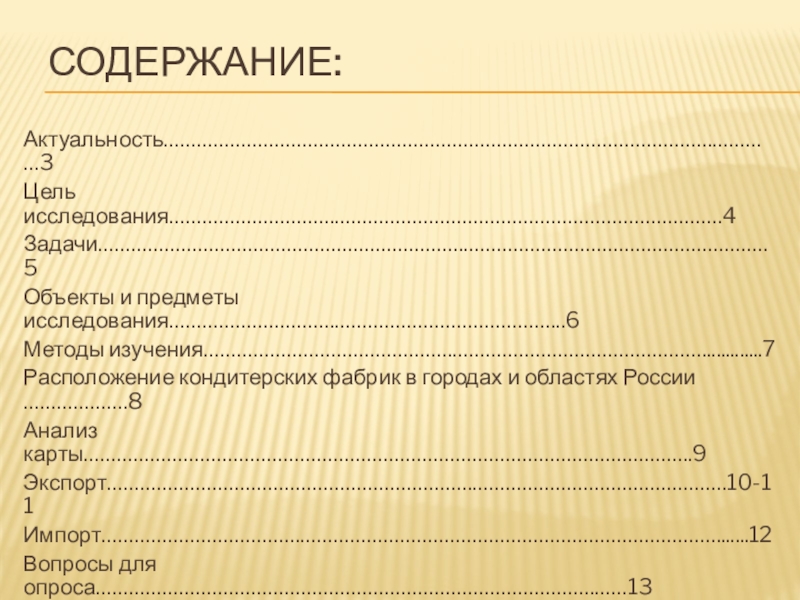 СОДЕРЖАНИЕ:

Актуальность 3

Цель исследования 4

Задачи 5

Объекты и предметы исследования 6

Методы изучения 7

Расположение кондитерских фабрик в городах и областях России 8

Анализ карты 9

Экспорт 10-11

Импорт 12

Вопросы для опроса 13